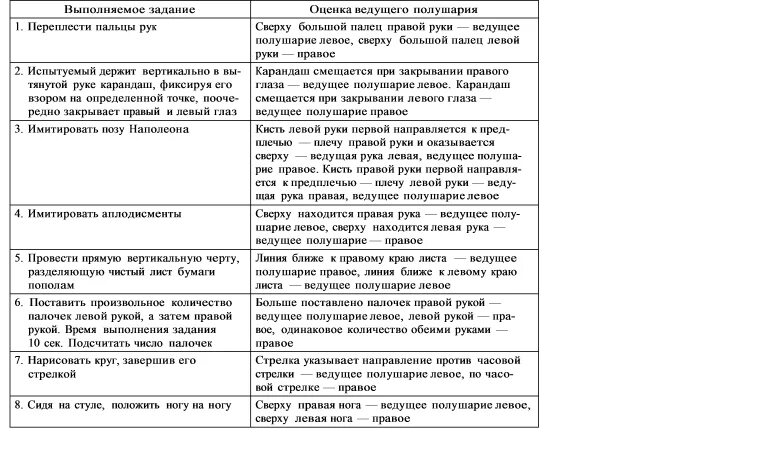 | Выполняемое задание | Оценка ведущего полушария |
|---|---|
| 1. Переплести пальцы рук | Сверху большой палец правой руки — ведущее полушарие левое, сверху большой палец левой руки — правое |
| 2. Испытуемый держит вертикально в вытянутой руке карандаш, фиксируя его взором на определенной точке, поочередно закрывает правый и левый глаз | Карандаш смещается при закрывании правого глаза — ведущее полушарие левое. Карандаш смещается при закрывании левого глаза — ведущее полушарие правое |
| 3. Имитировать позу Наполеона | Кисть левой руки первой направляется к предплечью — плечу правой руки и оказывается сверху — ведущая рука левая, ведущее полушарие правое. Кисть правой руки первой направляется к предплечью — плечу левой руки — ведущая рука правая, ведущее полушарие левое |
| 4. Имитировать аплодисменты | Сверху находится правая рука — ведущее полушарие левое, сверху находится левая рука — ведущее полушарие — правое |
| 5. Провести прямую вертикальную черту, разделяющую чистый лист бумаги пополам | Линия ближе к правому краю листа — ведущее полушарие правое, линия ближе к левому краю листа — ведущее полушарие левое |
| 6. Поставить произвольное количество палочек левой рукой, а затем правой рукой. Время выполнения задания 10 сек. Подсчитать число палочек | Больше поставлено палочек правой рукой — ведущее полушарие левое, левой рукой — правое, одинаковое количество обеими руками — правое |
| 7. Нарисовать круг, завершив его стрелкой | Стрелка указывает направление против часовой стрелки — ведущее полушарие левое, по часовой стрелке — правое |
| 8. Сидя на стуле, положить ногу на ногу | Сверху правая нога — ведущее полушарие левое, сверху левая нога — правое |